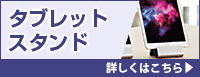 タブレット
スタンド

詳しくはこちら▶